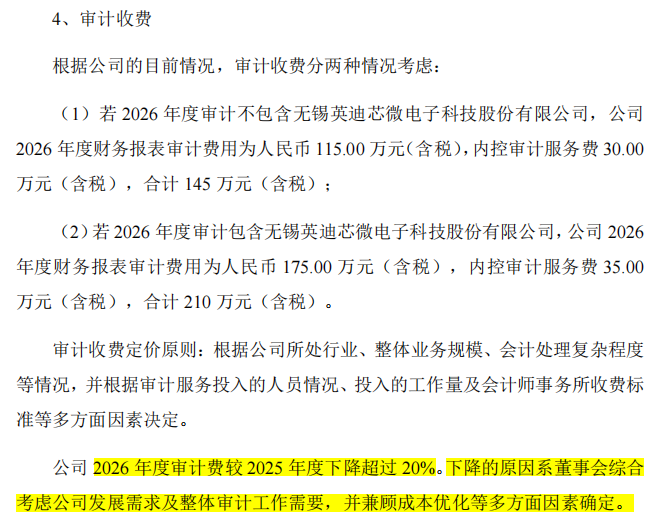 4、审计收费

根据公司的目前情况，审计收费分两种情况考虑：

（1）若2026年度审计不包含无锡英迪芯微电子科技股份有限公司，公司2026年度财务报表审计费用为人民币115.00万元（含税），内控审计服务费30.00万元（含税），合计145万元（含税）；

（2）若2026年度审计包含无锡英迪芯微电子科技股份有限公司，公司2026年度财务报表审计费用为人民币175.00万元（含税），内控审计服务费35.00万元（含税），合计210万元（含税）。

审计收费定价原则：根据公司所处行业、整体业务规模、会计处理复杂程度等情况，并根据审计服务投入的人员情况、投入的工作量及会计师事务所收费标准等多方面因素决定。

公司2026年度审计费较2025年度下降超过20%。下降的原因系董事会综合考虑公司发展需求及整体审计工作需要，并兼顾成本优化等多方面因素确定。